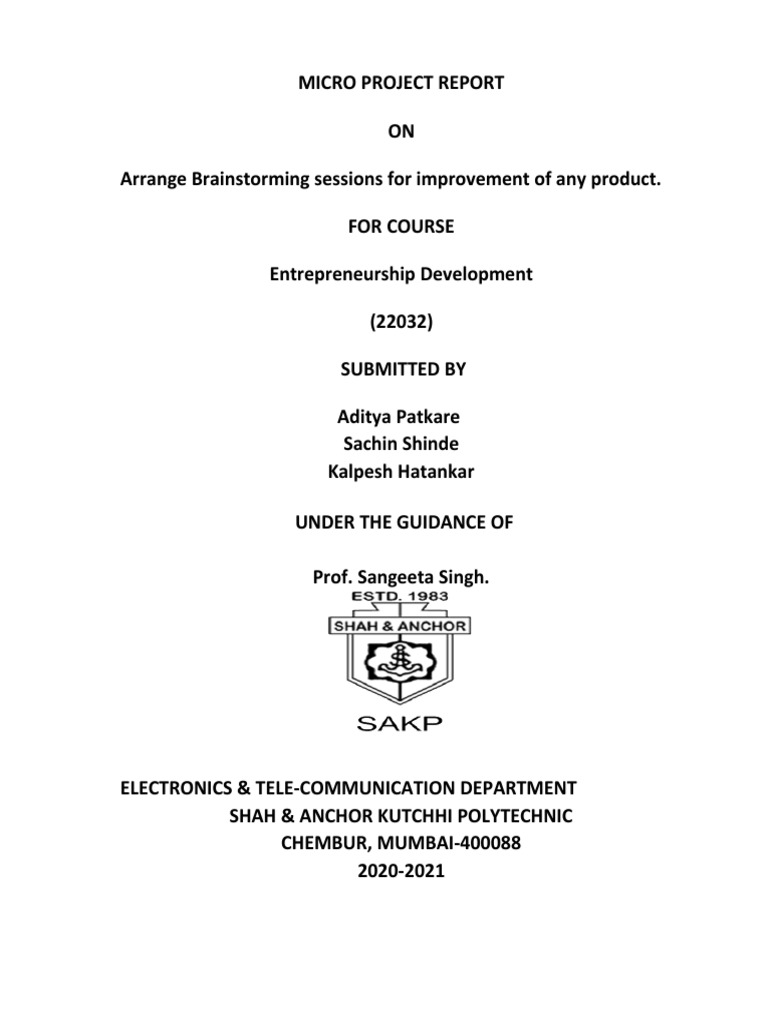 MICRO PROJECT REPORT

ON

Arrange Brainstorming sessions for improvement of any product.

FOR COURSE

Entrepreneurship Development

(22032)

SUBMITTED BY

Aditya Patkare
Sachin Shinde
Kalpesh Hatankar

UNDER THE GUIDANCE OF

Prof. Sangeeta Singh.

ESTD. 1983

SHAH & ANCHOR

SAKP

ELECTRONICS & TELE-COMMUNICATION DEPARTMENT
SHAH & ANCHOR KUTCHHI POLYTECHNIC
CHEMBUR, MUMBAI-400088
2020-2021